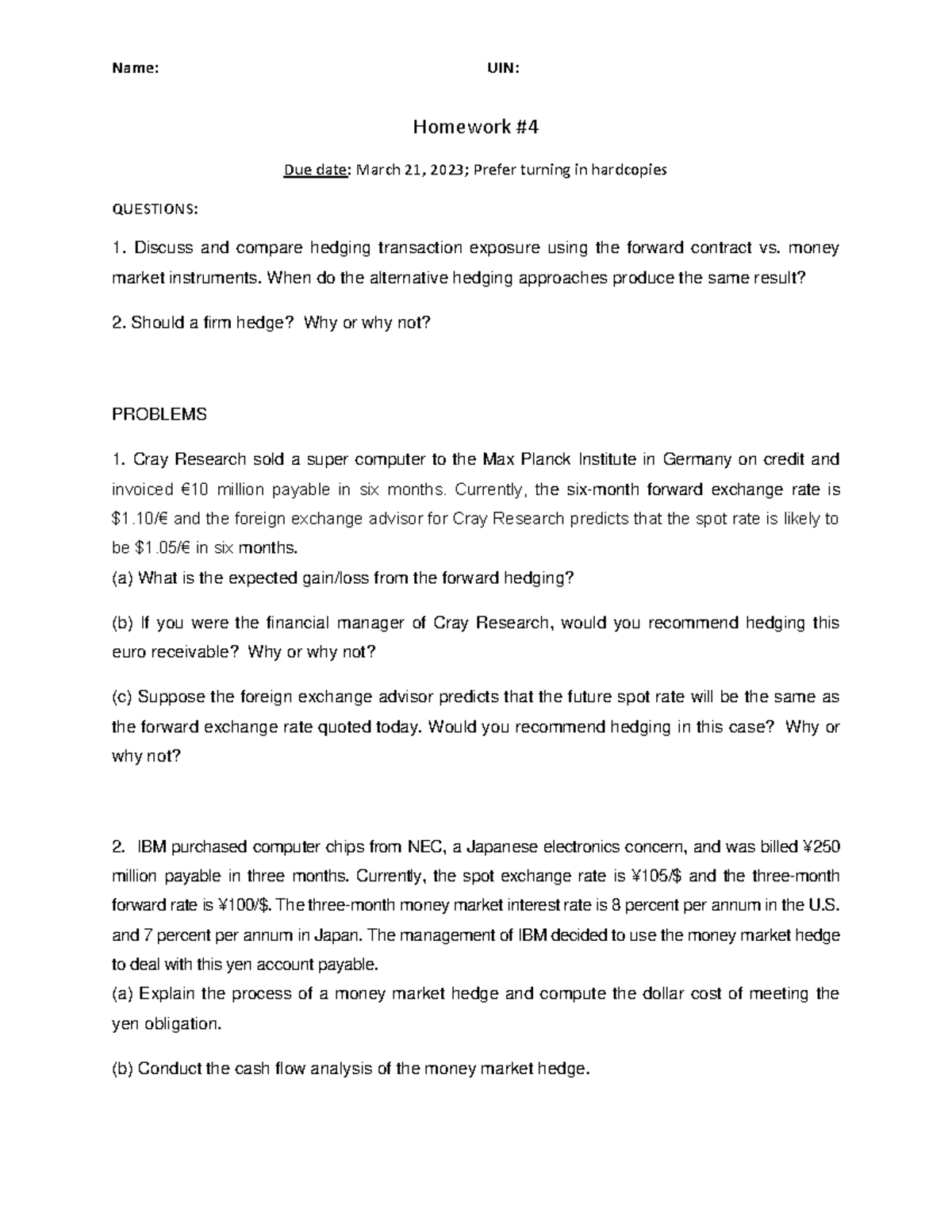 Name: UIN:

Homework #4

Due date: March 21, 2023; Prefer turning in hardcopies

QUESTIONS:

1. Discuss and compare hedging transaction exposure using the forward contract vs. money market instruments. When do the alternative hedging approaches produce the same result?

2. Should a firm hedge? Why or why not?

PROBLEMS

1. Cray Research sold a super computer to the Max Planck Institute in Germany on credit and invoiced €10 million payable in six months. Currently, the six-month forward exchange rate is \$1.10/€ and the foreign exchange advisor for Cray Research predicts that the spot rate is likely to be \$1.05/€ in six months.
(a) What is the expected gain/loss from the forward hedging?

(b) If you were the financial manager of Cray Research, would you recommend hedging this euro receivable? Why or why not?

(c) Suppose the foreign exchange advisor predicts that the future spot rate will be the same as the forward exchange rate quoted today. Would you recommend hedging in this case? Why or why not?

2. IBM purchased computer chips from NEC, a Japanese electronics concern, and was billed ¥250 million payable in three months. Currently, the spot exchange rate is ¥105/\$ and the three-month forward rate is ¥100/\$. The three-month money market interest rate is 8 percent per annum in the U.S. and 7 percent per annum in Japan. The management of IBM decided to use the money market hedge to deal with this yen account payable.
(a) Explain the process of a money market hedge and compute the dollar cost of meeting the yen obligation.

(b) Conduct the cash flow analysis of the money market hedge.